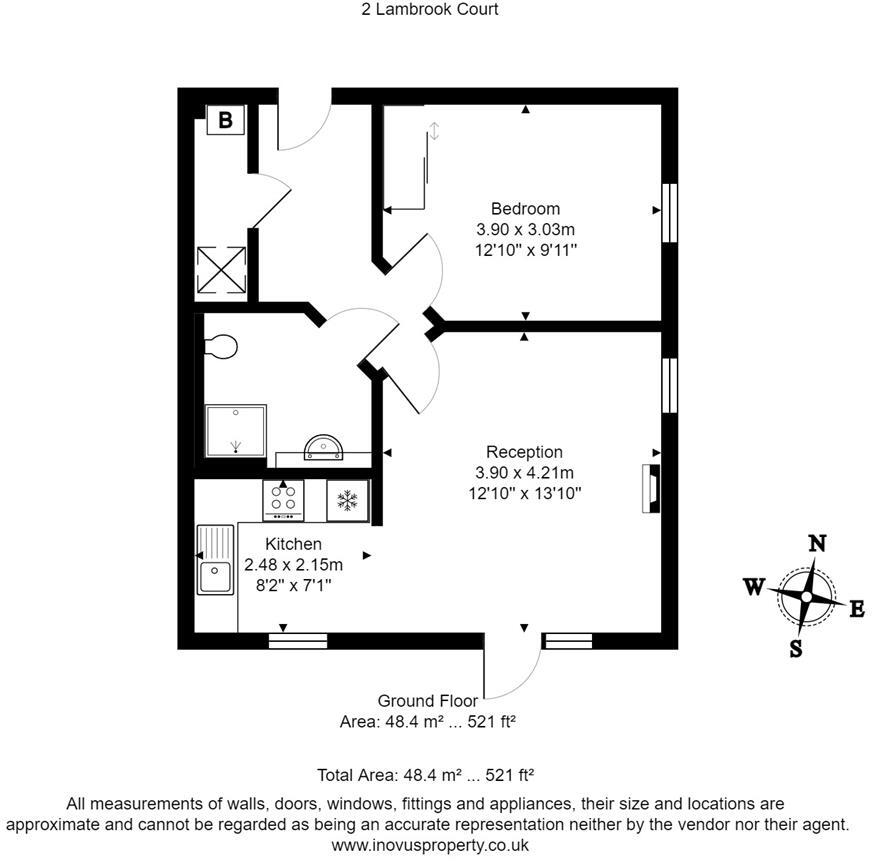 2 Lambrook Court

B

Bedroom
3.90 x 3.03m
12'10" x 9'11"

Reception
3.90 x 4.21m
12'10" x 13'10"

Kitchen
2.48 x 2.15m
8'2" x 7'1"

N
W
E
S

Ground Floor
Area: 48.4 m² ... 521 ft²

Total Area: 48.4 m² ... 521 ft²
All measurements of walls, doors, windows, fittings and appliances, their size and locations are approximate and cannot be regarded as being an accurate representation neither by the vendor nor their agent.
www.inovusproperty.co.uk